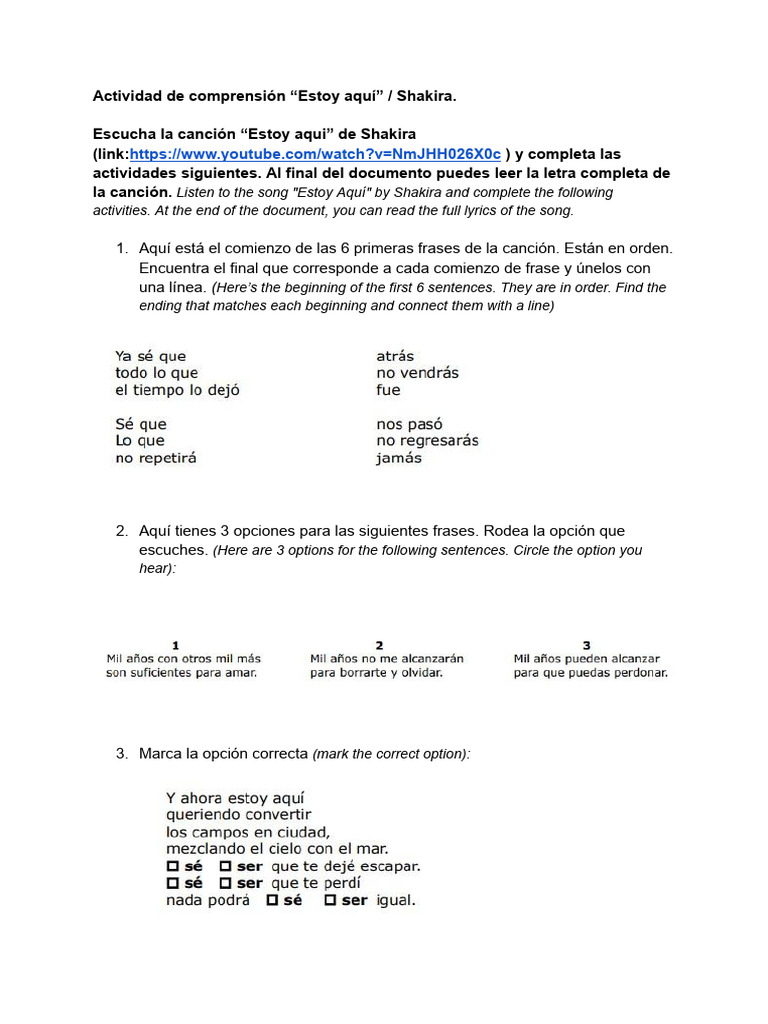 Actividad de comprensión "Estoy aquí" / Shakira.

Escucha la canción "Estoy aqui" de Shakira (link:https://www.youtube.com/watch?v=NmJHH026X0c ) y completa las actividades siguientes. Al final del documento puedes leer la letra completa de la canción. Listen to the song "Estoy Aquí" by Shakira and complete the following activities. At the end of the document, you can read the full lyrics of the song.

1. Aquí está el comienzo de las 6 primeras frases de la canción. Están en orden. Encuentra el final que corresponde a cada comienzo de frase y únelos con una línea. (Here's the beginning of the first 6 sentences. They are in order. Find the ending that matches each beginning and connect them with a line)

Ya sé que
todo lo que
el tiempo lo dejó

Sé que
Lo que
no repetirá

atrás
no vendrás
fue

nos pasó
no regresarás
jamás

2. Aquí tienes 3 opciones para las siguientes frases. Rodea la opción que escuches. (Here are 3 options for the following sentences. Circle the option you hear):

1
Mil años con otros mil más son suficientes para amar.

2
Mil años no me alcanzarán para borrarte y olvidar.

3
Mil años pueden alcanzar para que puedas perdonar.

3. Marca la opción correcta (mark the correct option):

Y ahora estoy aquí
queriendo convertir
los campos en ciudad,
mezclando el cielo con el mar.
☐ sé ☐ ser que te dejé escapar.
☐ sé ☐ ser que te perdí
nada podrá ☐ sé ☐ ser igual.